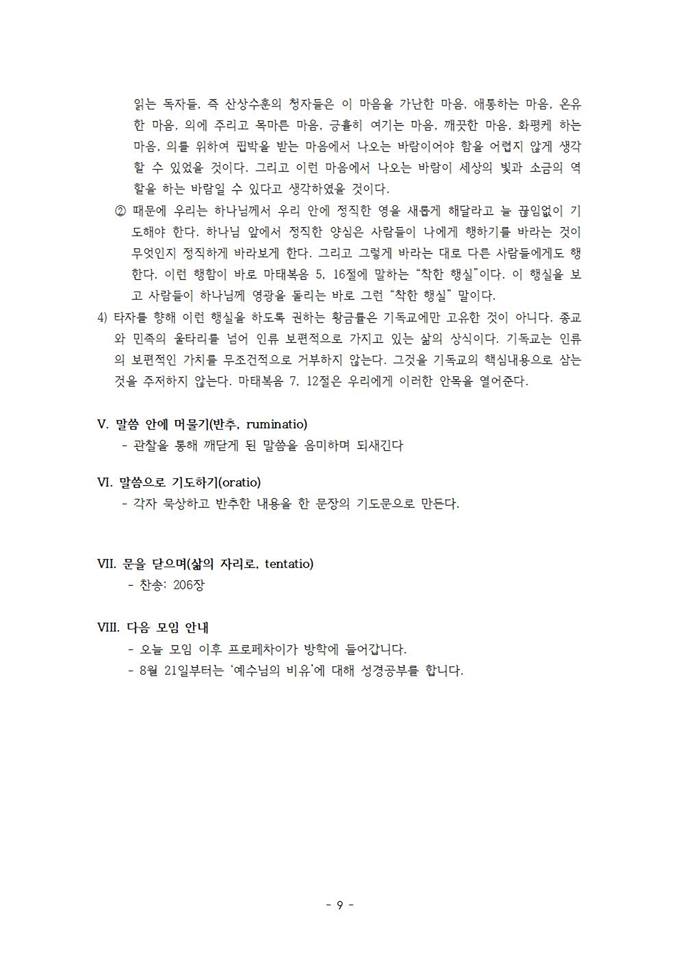 읽는 독자들, 즉 산상수훈의 청자들은 이 마음을 가난한 마음, 애통하는 마음, 온유한 마음, 의에 주리고 목마른 마음, 긍휼히 여기는 마음, 깨끗한 마음, 화평케 하는 마음, 의를 위하여 핍박을 받는 마음에서 나오는 바람이어야 함을 어렵지 않게 생각할 수 있었을 것이다. 그리고 이런 마음에서 나오는 바람이 세상의 빛과 소금의 역할을 하는 바람일 수 있다고 생각하였을 것이다.

② 때문에 우리는 하나님께서 우리 안에 정직한 영을 새롭게 해달라고 늘 끊임없이 기도해야 한다. 하나님 앞에서 정직한 양심은 사람들이 나에게 행하기를 바라는 것이 무엇인지 정직하게 바라보게 한다. 그리고 그렇게 바라는 대로 다른 사람들에게도 행한다. 이런 행함이 바로 마태복음 5, 16절에 말하는 "착한 행실"이다. 이 행실을 보고 사람들이 하나님께 영광을 돌리는 바로 그런 "착한 행실" 말이다.

4) 타자를 향해 이런 행실을 하도록 권하는 황금률은 기독교에만 고유한 것이 아니다. 종교와 민족의 울타리를 넘어 인류 보편적으로 가지고 있는 삶의 상식이다. 기독교는 인류의 보편적인 가치를 무조건적으로 거부하지 않는다. 그것을 기독교의 핵심내용으로 삼는 것을 주저하지 않는다. 마태복음 7, 12절은 우리에게 이러한 안목을 열어준다.

V. 말씀 안에 머물기(반추, ruminatio)
- 관찰을 통해 깨닫게 된 말씀을 음미하며 되새긴다

VI. 말씀으로 기도하기(oratio)
- 각자 묵상하고 반추한 내용을 한 문장의 기도문으로 만든다.

VII. 문을 닫으며(삶의 자리로, tentatio)
- 찬송: 206장

VIII. 다음 모임 안내
- 오늘 모임 이후 프로페차이가 방학에 들어갑니다.
- 8월 21일부터는 '예수님의 비유'에 대해 성경공부를 합니다.

- 9 -